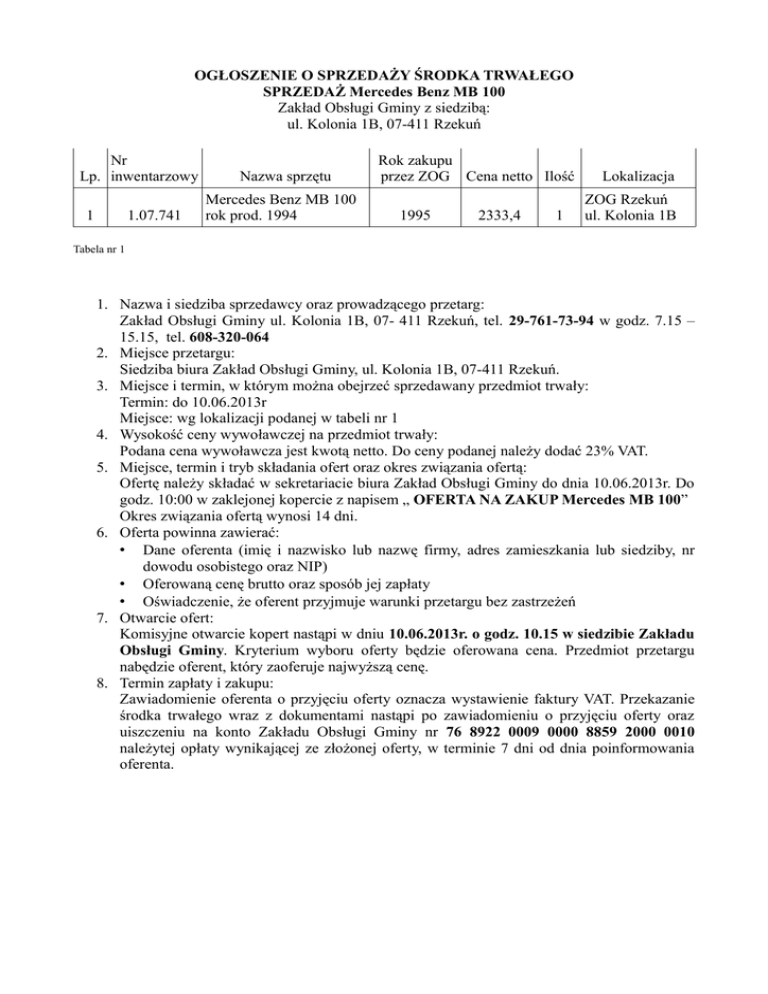 OGŁOSZENIE O SPRZEDAŻY ŚRODKA TRWAŁEGO
SPRZEDAŻ Mercedes Benz MB 100
Zakład Obsługi Gminy z siedzibą:
ul. Kolonia 1B, 07-411 Rzekuń

| Lp. | Nr inwentarzowy | Nazwa sprzętu | Rok zakupu przez ZOG | Cena netto | Ilość | Lokalizacja |
|---|---|---|---|---|---|---|
| 1 | 1.07.741 | Mercedes Benz MB 100 rok prod. 1994 | 1995 | 2333,4 | 1 | ZOG Rzekuń ul. Kolonia 1B |

Tabela nr 1

1. Nazwa i siedziba sprzedawcy oraz prowadzącego przetarg:
Zakład Obsługi Gminy ul. Kolonia 1B, 07- 411 Rzekuń, tel. 29-761-73-94 w godz. 7.15 – 15.15, tel. 608-320-064
2. Miejsce przetargu:
Siedziba biura Zakład Obsługi Gminy, ul. Kolonia 1B, 07-411 Rzekuń.
3. Miejsce i termin, w którym można obejrzeć sprzedawany przedmiot trwały:
Termin: do 10.06.2013r
Miejsce: wg lokalizacji podanej w tabeli nr 1
4. Wysokość ceny wywoławczej na przedmiot trwały:
Podana cena wywoławcza jest kwotą netto. Do ceny podanej należy dodać 23% VAT.
5. Miejsce, termin i tryb składania ofert oraz okres związania ofertą:
Ofertę należy składać w sekretariacie biura Zakład Obsługi Gminy do dnia 10.06.2013r. Do godz. 10:00 w zaklejonej kopercie z napisem „ OFERTA NA ZAKUP Mercedes MB 100”
Okres związania ofertą wynosi 14 dni.
6. Oferta powinna zawierać:
• Dane oferenta (imię i nazwisko lub nazwę firmy, adres zamieszkania lub siedziby, nr dowodu osobistego oraz NIP)
• Oferowaną cenę brutto oraz sposób jej zapłaty
• Oświadczenie, że oferent przyjmuje warunki przetargu bez zastrzeżeń
7. Otwarcie ofert:
Komisyjne otwarcie kopert nastąpi w dniu 10.06.2013r. o godz. 10.15 w siedzibie Zakładu Obsługi Gminy. Kryterium wyboru oferty będzie oferowana cena. Przedmiot przetargu nabędzie oferent, który zaoferuje najwyższą cenę.
8. Termin zapłaty i zakupu:
Zawiadomienie oferenta o przyjęciu oferty oznacza wystawienie faktury VAT. Przekazanie środka trwałego wraz z dokumentami nastąpi po zawiadomieniu o przyjęciu oferty oraz uiszczeniu na konto Zakładu Obsługi Gminy nr 76 8922 0009 0000 8859 2000 0010 należytej opłaty wynikającej ze złożonej oferty, w terminie 7 dni od dnia poinformowania oferenta.